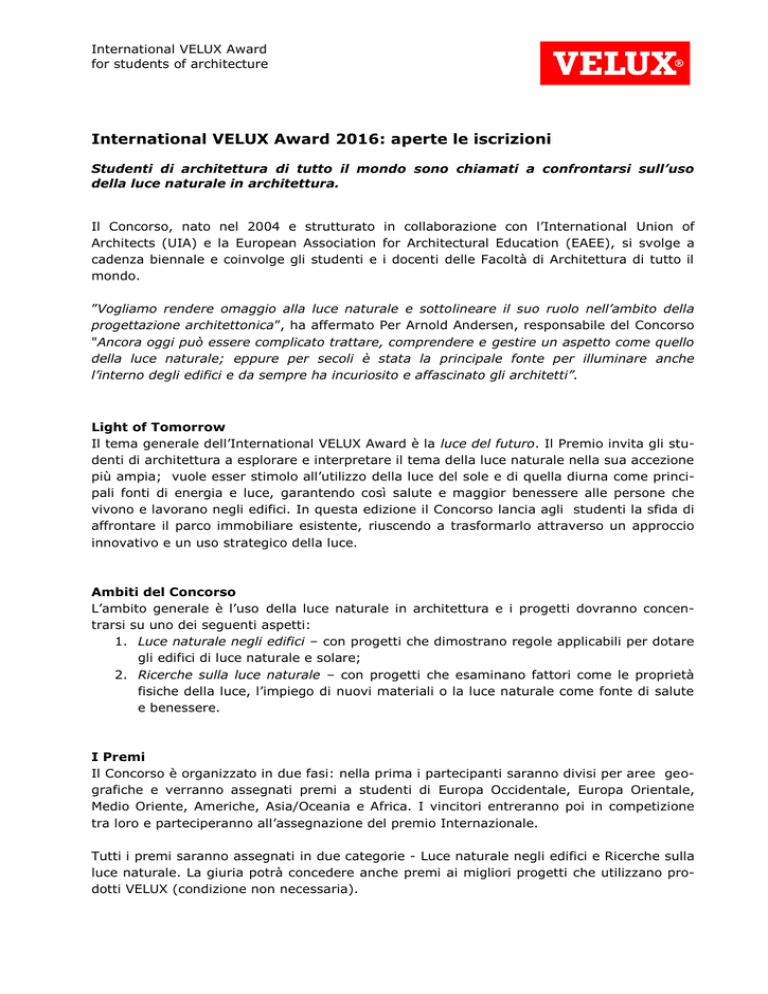 International VELUX Award
for students of architecture

VELUX®

International VELUX Award 2016: aperte le iscrizioni

Studenti di architettura di tutto il mondo sono chiamati a confrontarsi sull'uso della luce naturale in architettura.

Il Concorso, nato nel 2004 e strutturato in collaborazione con l'International Union of Architects (UIA) e la European Association for Architectural Education (EAEE), si svolge a cadenza biennale e coinvolge gli studenti e i docenti delle Facoltà di Architettura di tutto il mondo.

"Vogliamo rendere omaggio alla luce naturale e sottolineare il suo ruolo nell'ambito della progettazione architettonica", ha affermato Per Arnold Andersen, responsabile del Concorso "Ancora oggi può essere complicato trattare, comprendere e gestire un aspetto come quello della luce naturale; eppure per secoli è stata la principale fonte per illuminare anche l'interno degli edifici e da sempre ha incuriosito e affascinato gli architetti".

Light of Tomorrow
Il tema generale dell'International VELUX Award è la luce del futuro. Il Premio invita gli studenti di architettura a esplorare e interpretare il tema della luce naturale nella sua accezione più ampia; vuole esser stimolo all'utilizzo della luce del sole e di quella diurna come principali fonti di energia e luce, garantendo così salute e maggior benessere alle persone che vivono e lavorano negli edifici. In questa edizione il Concorso lancia agli studenti la sfida di affrontare il parco immobiliare esistente, riuscendo a trasformarlo attraverso un approccio innovativo e un uso strategico della luce.

Ambiti del Concorso
L'ambito generale è l'uso della luce naturale in architettura e i progetti dovranno concentrarsi su uno dei seguenti aspetti:
1. Luce naturale negli edifici – con progetti che dimostrano regole applicabili per dotare gli edifici di luce naturale e solare;
2. Ricerche sulla luce naturale – con progetti che esaminano fattori come le proprietà fisiche della luce, l'impiego di nuovi materiali o la luce naturale come fonte di salute e benessere.

I Premi
Il Concorso è organizzato in due fasi: nella prima i partecipanti saranno divisi per aree geografiche e verranno assegnati premi a studenti di Europa Occidentale, Europa Orientale, Medio Oriente, Americhe, Asia/Oceania e Africa. I vincitori entreranno poi in competizione tra loro e parteciperanno all'assegnazione del premio Internazionale.

Tutti i premi saranno assegnati in due categorie - Luce naturale negli edifici e Ricerche sulla luce naturale. La giuria potrà concedere anche premi ai migliori progetti che utilizzano prodotti VELUX (condizione non necessaria).